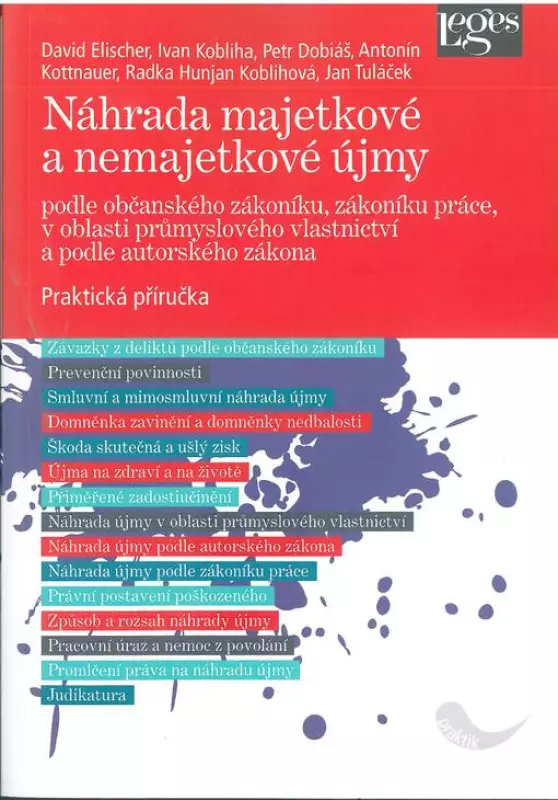 Leges

David Elischer, Ivan Kobliha, Petr Dobiáš, Antonín Kottnauer, Radka Hunjan Koblihová, Jan Tuláček

Náhrada majetkové a nemajetkové újmy

podle občanského zákoníku, zákoníku práce, v oblasti průmyslového vlastnictví a podle autorského zákona

Praktická příručka

Závazky z deliktů podle občanského zákoníku

Prevenční povinnosti

Smluvní a mimosmluvní náhrada újmy

Domněnka zavinění a domněnky nedbalosti

Škoda skutečná a ušlý zisk

Újma na zdraví a na životě

Přiměřené zadostiučinění

Náhrada újmy v oblasti průmyslového vlastnictví

Náhrada újmy podle autorského zákona

Náhrada újmy podle zákoníku práce

Právní postavení poškozeného

Způsob a rozsah náhrady újmy

Pracovní úraz a nemoc z povolání

Promlčení práva na náhradu újmy

Judikatura

praktik